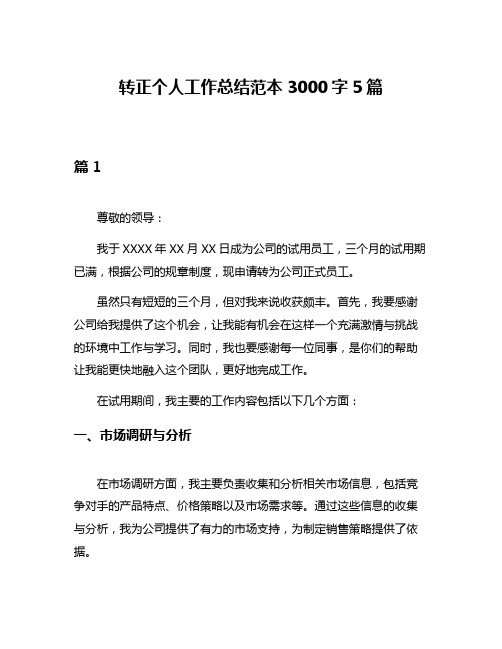 转正个人工作总结范本 3000 字 5 篇

篇 1

尊敬的领导：

我于 XXXX 年 XX 月 XX 日成为公司的试用员工，三个月的试用期已满，根据公司的规章制度，现申请转为公司正式员工。

虽然只有短短的三个月，但对我来说收获颇丰。首先，我要感谢公司给我提供了这个机会，让我能有机会在这样一个充满激情与挑战的环境中工作与学习。同时，我也要感谢每一位同事，是你们的帮助让我能更快地融入这个团队，更好地完成工作。

在试用期间，我主要的工作内容包括以下几个方面：

一、市场调研与分析

在市场调研方面，我主要负责收集和分析相关市场信息，包括竞争对手的产品特点、价格策略以及市场需求等。通过这些信息的收集与分析，我为公司提供了有力的市场支持，为制定销售策略提供了依据。